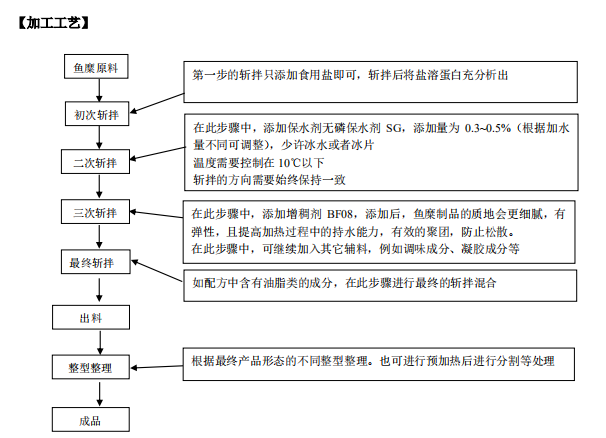 【加工工艺】

鱼糜原料

初次斩拌

二次斩拌

三次斩拌

最终斩拌

出料

整型整理

成品

第一步的斩拌只添加食用盐即可，斩拌后将盐溶蛋白充分析出

在此步骤中，添加保水剂无磷保水剂 SG，添加量为 0.3~0.5%（根据加水量不同可调整），少许冰水或者冰片
温度需要控制在 10℃以下
斩拌的方向需要始终保持一致

在此步骤中，添加增稠剂 BF08，添加后，鱼糜制品的质地会更细腻，有弹性，且提高加热过程中的持水能力，有效的聚团，防止松散。
在此步骤中，可继续加入其它辅料，例如调味成分、凝胶成分等

如配方中含有油脂类的成分，在此步骤进行最终的斩拌混合

根据最终产品形态的不同整型整理。也可进行预加热后进行分割等处理